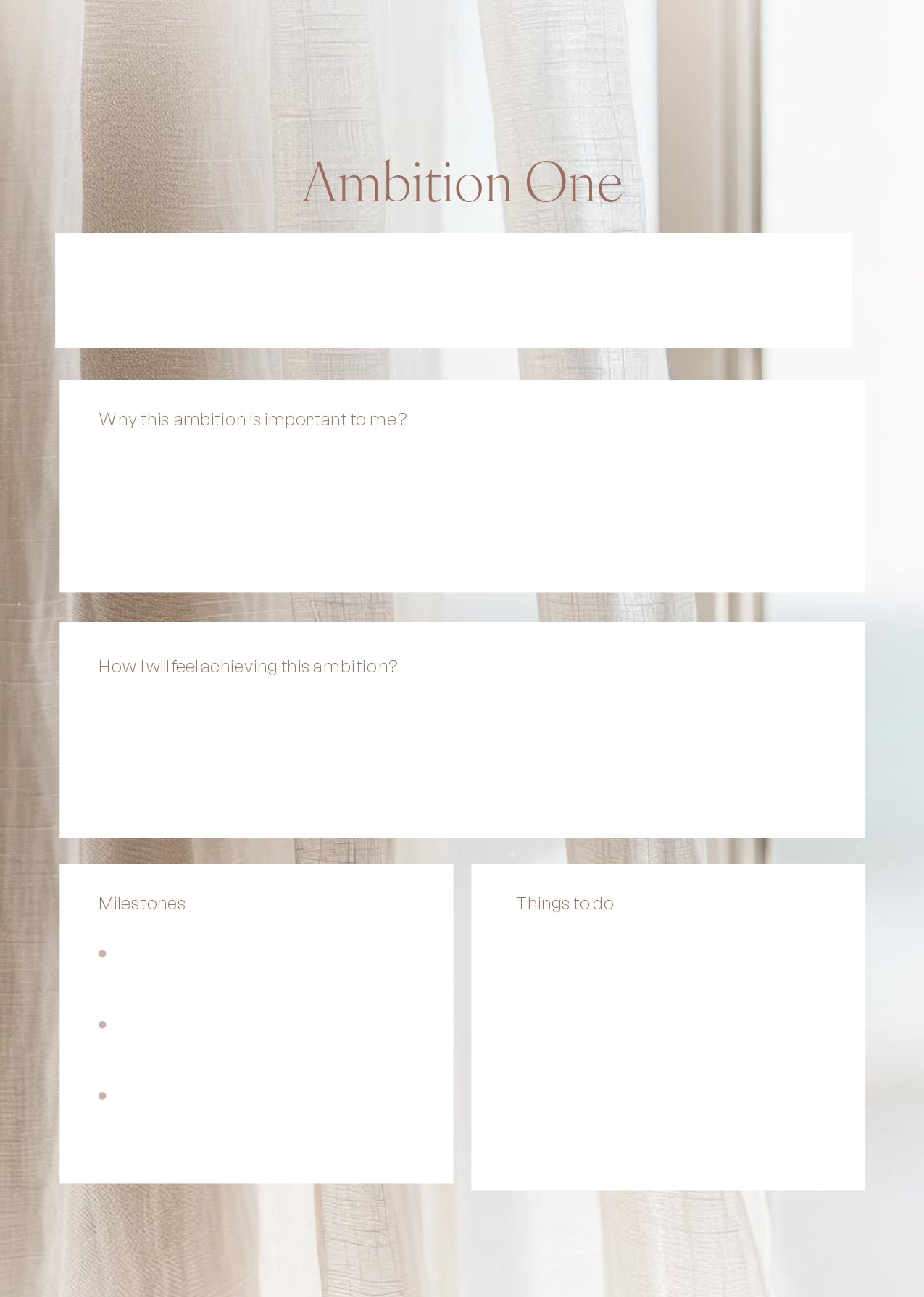 Ambition One

Why this ambition is important to me?

How I will feel achieving this ambition?

Milestones

•

•

•

Things to do